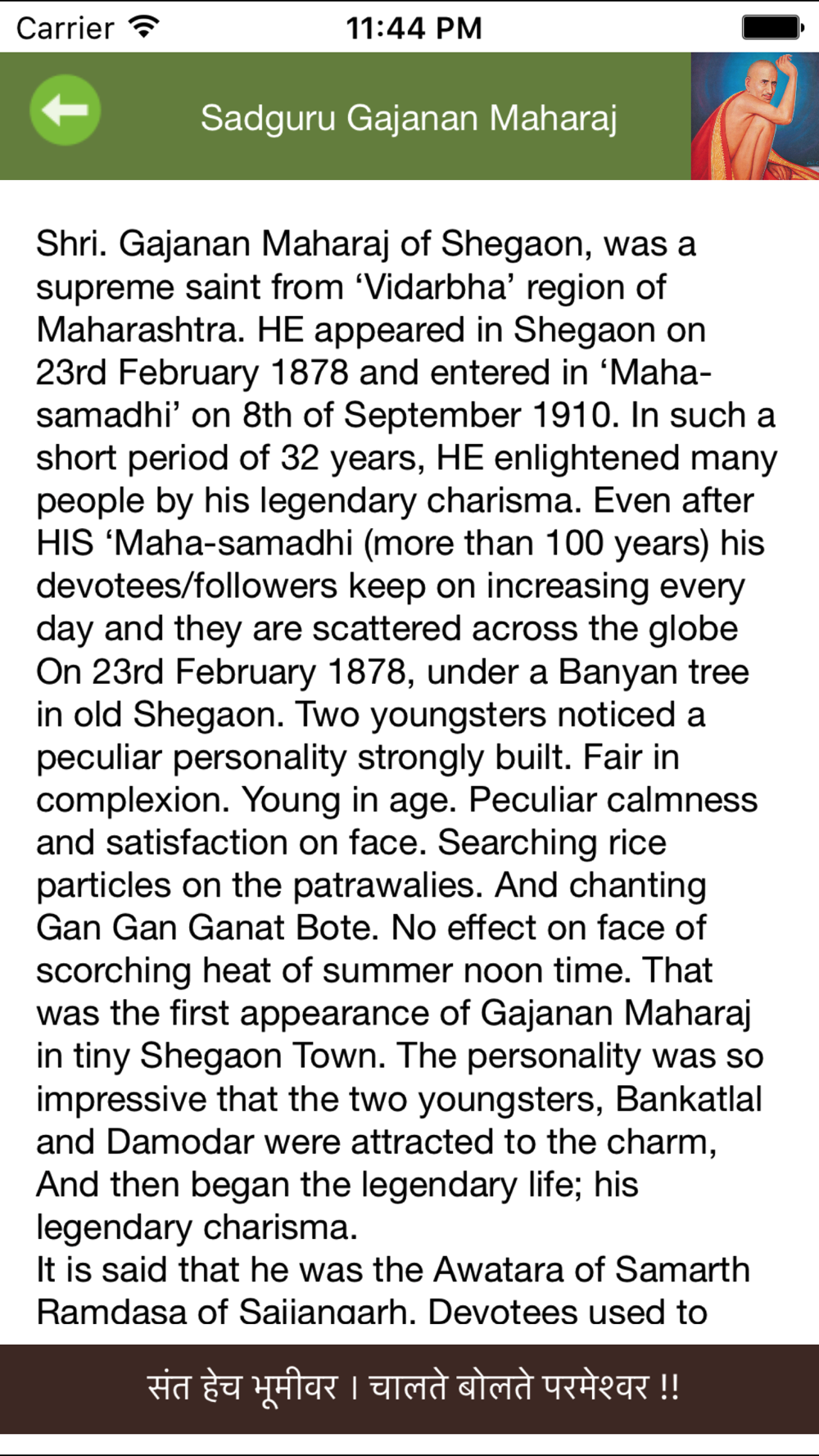 Carrier 11:44 PM

Sadguru Gajanan Maharaj

Shri. Gajanan Maharaj of Shegaon, was a supreme saint from ‘Vidarbha’ region of Maharashtra. HE appeared in Shegaon on 23rd February 1878 and entered in ‘Maha-samadhi’ on 8th of September 1910. In such a short period of 32 years, HE enlightened many people by his legendary charisma. Even after HIS ‘Maha-samadhi (more than 100 years) his devotees/followers keep on increasing every day and they are scattered across the globe On 23rd February 1878, under a Banyan tree in old Shegaon. Two youngsters noticed a peculiar personality strongly built. Fair in complexion. Young in age. Peculiar calmness and satisfaction on face. Searching rice particles on the patrawalies. And chanting Gan Gan Ganat Bote. No effect on face of scorching heat of summer noon time. That was the first appearance of Gajanan Maharaj in tiny Shegaon Town. The personality was so impressive that the two youngsters, Bankatlal and Damodar were attracted to the charm, And then began the legendary life; his legendary charisma.
It is said that he was the Awatara of Samarth Ramdasa of Sajjangarh. Devotees used to

संत हेच भूमीवर । चालते बोलते परमेश्वर !!